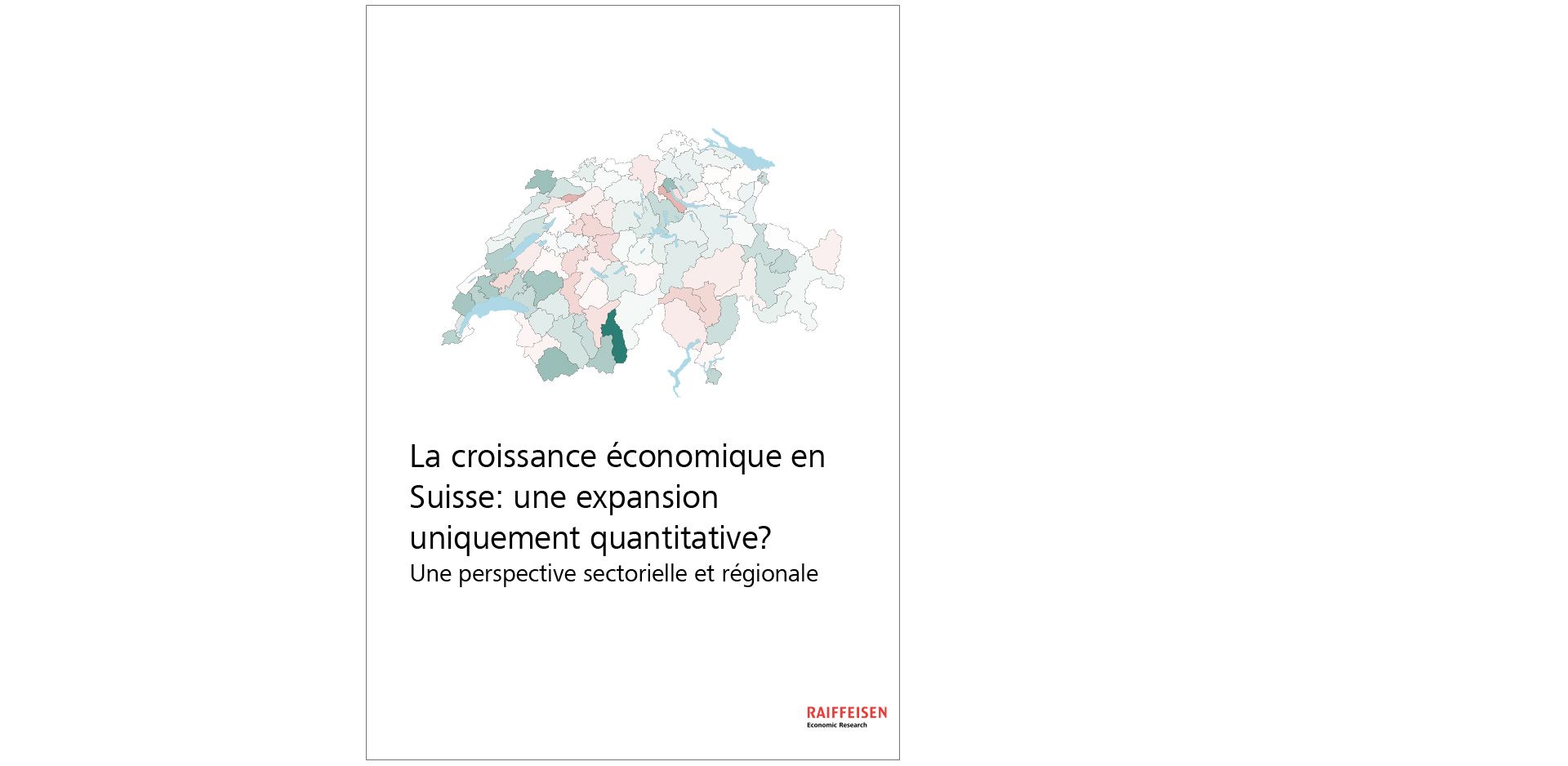 La croissance économique en Suisse: une expansion uniquement quantitative?
Une perspective sectorielle et régionale

RAIFFEISEN
Economic Research